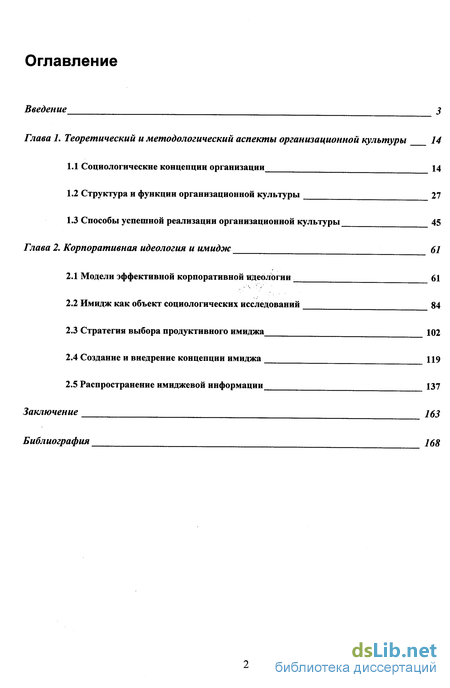 Оглавление

Введение 3

Глава 1. Теоретический и методологический аспекты организационной культуры 14

1.1 Социологические концепции организации 14

1.2 Структура и функции организационной культуры 27

1.3 Способы успешной реализации организационной культуры 45

Глава 2. Корпоративная идеология и имидж 61

2.1 Модели эффективной корпоративной идеологии 61

2.2 Имидж как объект социологических исследований 84

2.3 Стратегия выбора продуктивного имиджа 102

2.4 Создание и внедрение концепции имиджа 119

2.5 Распространение имиджевой информации 137

Заключение 163

Библиография 168

2

dsLib.net
библиотека диссертаций